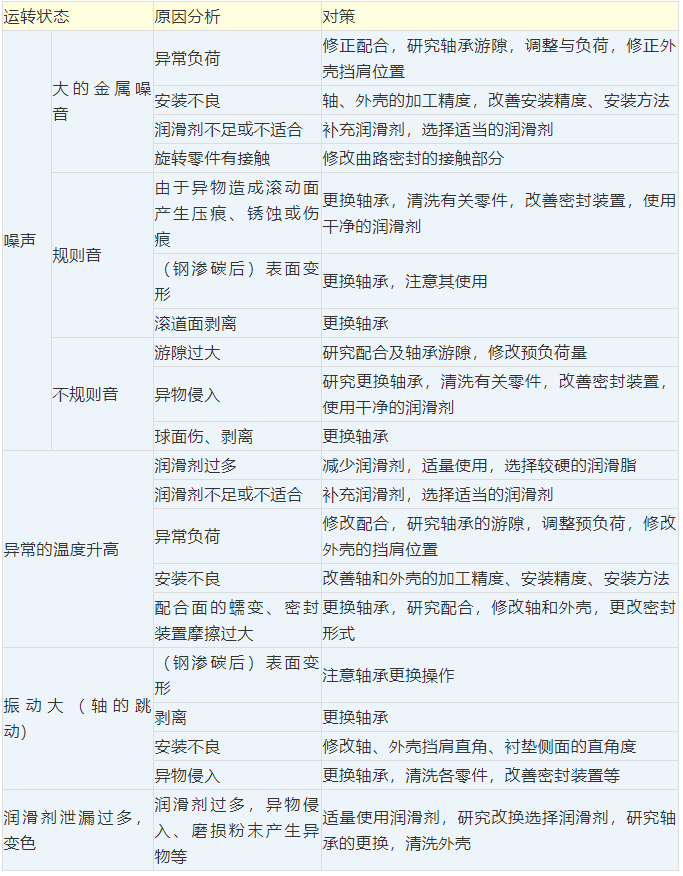 | 运转状态 | | 原因分析 | 对策 |
|---|---|---|---|
| 噪声 | 大的金属噪音 | 异常负荷 | 修正配合，研究轴承游隙，调整与负荷，修正外壳挡肩位置 |
| | | 安装不良 | 轴、外壳的加工精度，改善安装精度、安装方法 |
| | | 润滑剂不足或不适合 | 补充润滑剂，选择适当的润滑剂 |
| | | 旋转零件有接触 | 修改曲路密封的接触部分 |
| | 规则音 | 由于异物造成滚动面产生压痕、锈蚀或伤痕 | 更换轴承，清洗有关零件，改善密封装置，使用干净的润滑剂 |
| | | （钢渗碳后）表面变形 | 更换轴承，注意其使用 |
| | | 滚道面剥离 | 更换轴承 |
| | 不规则音 | 游隙过大 | 研究配合及轴承游隙，修改预负荷量 |
| | | 异物侵入 | 研究更换轴承，清洗有关零件，改善密封装置，使用干净的润滑剂 |
| | | 球面伤、剥离 | 更换轴承 |
| 异常的温度升高 | | 润滑剂过多 | 减少润滑剂，适量使用，选择较硬的润滑脂 |
| | | 润滑剂不足或不适合 | 补充润滑剂，选择适当的润滑剂 |
| | | 异常负荷 | 修改配合，研究轴承的游隙，调整预负荷，修改外壳的挡肩位置 |
| | | 安装不良 | 改善轴和外壳的加工精度、安装精度、安装方法 |
| | | 配合面的蠕变、密封装置摩擦过大 | 更换轴承，研究配合，修改轴和外壳，更改密封形式 |
| 振动大（轴的跳动） | | （钢渗碳后）表面变形 | 注意轴承更换操作 |
| | | 剥离 | 更换轴承 |
| | | 安装不良 | 修改轴、外壳挡肩直角、衬垫侧面的直角度 |
| | | 异物侵入 | 更换轴承，清洗各零件，改善密封装置等 |
| 润滑剂泄漏过多，变色 | | 润滑剂过多，异物侵入、磨损粉末产生异物等 | 适量使用润滑剂，研究改换选择润滑剂，研究轴承的更换，清洗外壳 |